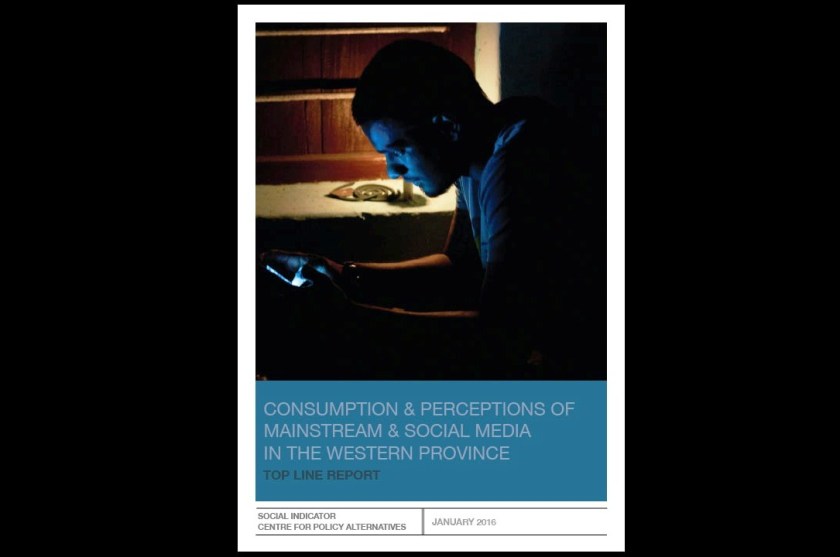 CONSUMPTION & PERCEPTIONS OF MAINSTREAM & SOCIAL MEDIA IN THE WESTERN PROVINCE

TOP LINE REPORT

SOCIAL INDICATOR
CENTRE FOR POLICY ALTERNATIVES

JANUARY 2016